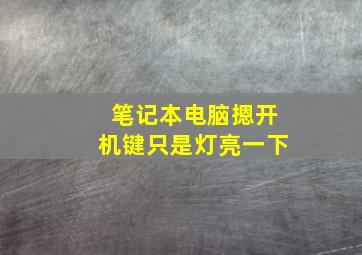 笔记本电脑摁开机键只是灯亮一下